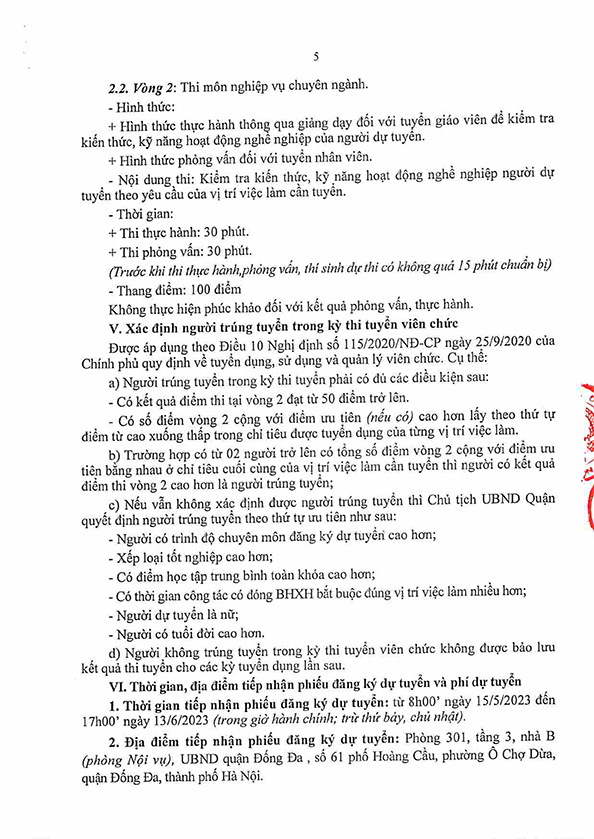 5

2.2. Vòng 2: Thi môn nghiệp vụ chuyên ngành.

- Hình thức:

+ Hình thức thực hành thông qua giảng dạy đối với tuyển giáo viên để kiểm tra kiến thức, kỹ năng hoạt động nghề nghiệp của người dự tuyển.

+ Hình thức phỏng vấn đối với tuyển nhân viên.

- Nội dung thi: Kiểm tra kiến thức, kỹ năng hoạt động nghề nghiệp người dự tuyển theo yêu cầu của vị trí việc làm cần tuyển.

- Thời gian:

+ Thi thực hành: 30 phút.

+ Thi phỏng vấn: 30 phút.

(Trước khi thi thực hành,phỏng vấn, thí sinh dự thi có không quá 15 phút chuẩn bị)

- Thang điểm: 100 điểm

Không thực hiện phúc khảo đối với kết quả phỏng vấn, thực hành.

V. Xác định người trúng tuyển trong kỳ thi tuyển viên chức

Được áp dụng theo Điều 10 Nghị định số 115/2020/NĐ-CP ngày 25/9/2020 của Chính phủ quy định về tuyển dụng, sử dụng và quản lý viên chức. Cụ thể:

a) Người trúng tuyển trong kỳ thi tuyển phải có đủ các điều kiện sau:

- Có kết quả điểm thi tại vòng 2 đạt từ 50 điểm trở lên.

- Có số điểm vòng 2 cộng với điểm ưu tiên (nếu có) cao hơn lấy theo thứ tự điểm từ cao xuống thấp trong chỉ tiêu được tuyển dụng của từng vị trí việc làm.

b) Trường hợp có từ 02 người trở lên có tổng số điểm vòng 2 cộng với điểm ưu tiên bằng nhau ở chỉ tiêu cuối cùng của vị trí việc làm cần tuyển thì người có kết quả điểm thi vòng 2 cao hơn là người trúng tuyển;

c) Nếu vẫn không xác định được người trúng tuyển thì Chủ tịch UBND Quận quyết định người trúng tuyển theo thứ tự ưu tiên như sau:

- Người có trình độ chuyên môn đăng ký dự tuyển cao hơn;

- Xếp loại tốt nghiệp cao hơn;

- Có điểm học tập trung bình toàn khóa cao hơn;

- Có thời gian công tác có đóng BHXH bắt buộc đúng vị trí việc làm nhiều hơn;

- Người dự tuyển là nữ;

- Người có tuổi đời cao hơn.

d) Người không trúng tuyển trong kỳ thi tuyển viên chức không được bảo lưu kết quả thi tuyển cho các kỳ tuyển dụng lần sau.

VI. Thời gian, địa điểm tiếp nhận phiếu đăng ký dự tuyển và phí dự tuyển

1. Thời gian tiếp nhận phiếu đăng ký dự tuyển: từ 8h00' ngày 15/5/2023 đến 17h00' ngày 13/6/2023 (trong giờ hành chính; trừ thứ bảy, chủ nhật).

2. Địa điểm tiếp nhận phiếu đăng ký dự tuyển: Phòng 301, tầng 3, nhà B (phòng Nội vụ), UBND quận Đống Đa , số 61 phố Hoàng Cầu, phường Ô Chợ Dừa, quận Đống Đa, thành phố Hà Nội.